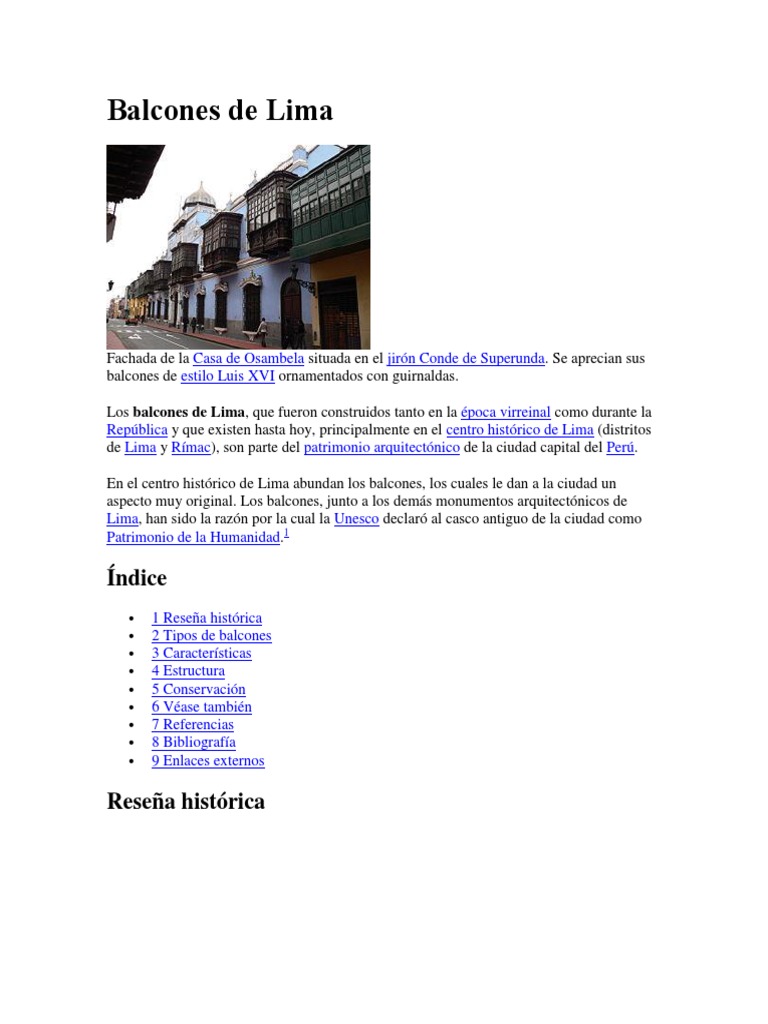 Balcones de Lima

Fachada de la Casa de Osambela situada en el jirón Conde de Superunda. Se aprecian sus balcones de estilo Luis XVI ornamentados con guirnaldas.

Los **balcones de Lima**, que fueron construidos tanto en la época virreinal como durante la República y que existen hasta hoy, principalmente en el centro histórico de Lima (distritos de Lima y Rímac), son parte del patrimonio arquitectónico de la ciudad capital del Perú.

En el centro histórico de Lima abundan los balcones, los cuales le dan a la ciudad un aspecto muy original. Los balcones, junto a los demás monumentos arquitectónicos de Lima, han sido la razón por la cual la Unesco declaró al casco antiguo de la ciudad como Patrimonio de la Humanidad.$^1$

Índice

- 1 Reseña histórica
- 2 Tipos de balcones
- 3 Características
- 4 Estructura
- 5 Conservación
- 6 Véase también
- 7 Referencias
- 8 Bibliografía
- 9 Enlaces externos

Reseña histórica